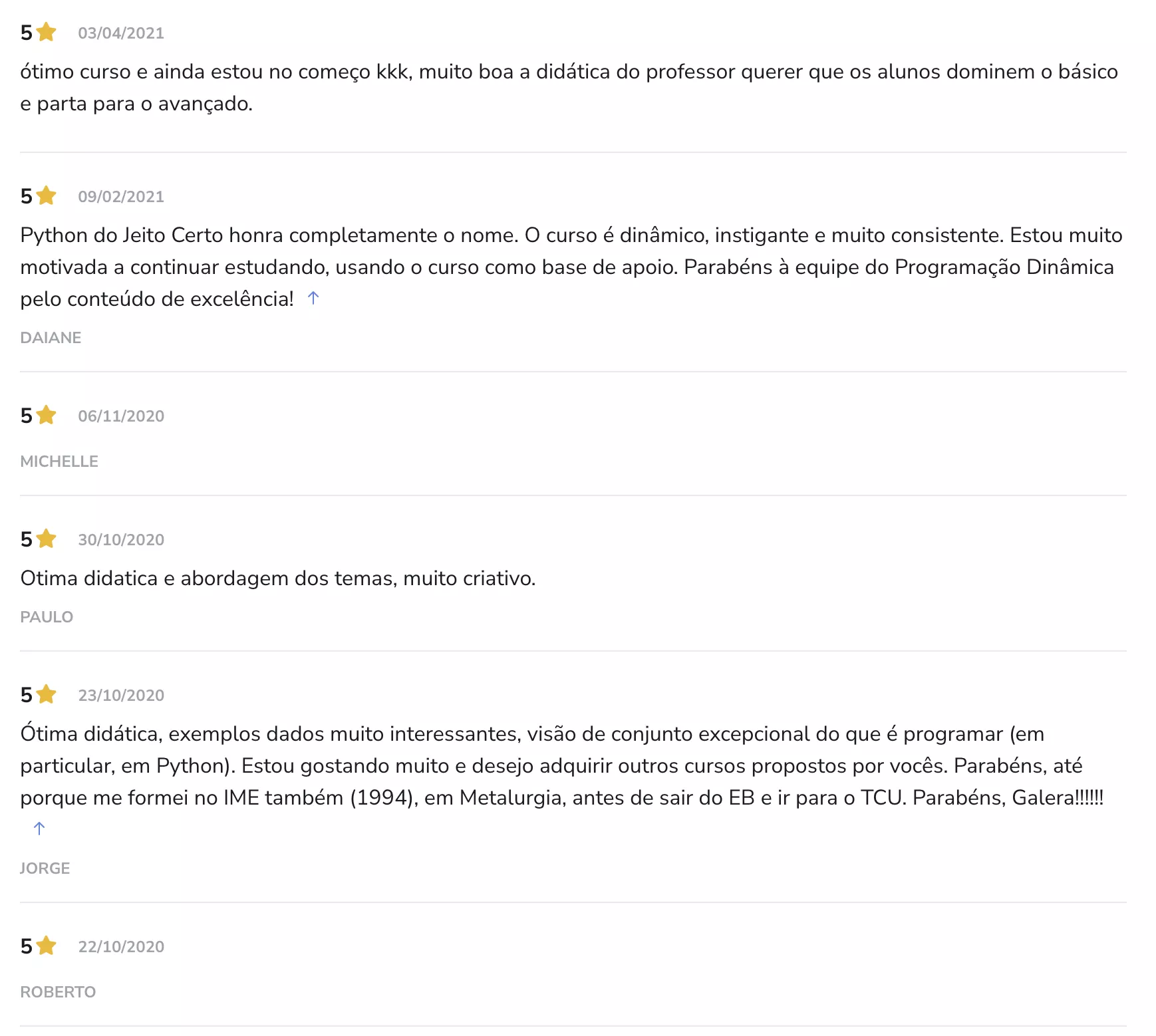 5 03/04/2021

ótimo curso e ainda estou no começo kkk, muito boa a didática do professor querer que os alunos dominem o básico e parta para o avançado.

5 09/02/2021

Python do Jeito Certo honra completamente o nome. O curso é dinâmico, instigante e muito consistente. Estou muito motivada a continuar estudando, usando o curso como base de apoio. Parabéns à equipe do Programação Dinâmica pelo conteúdo de excelência! ↑

DAIANE

5 06/11/2020

MICHELLE

5 30/10/2020

Otima didatica e abordagem dos temas, muito criativo.

PAULO

5 23/10/2020

Ótima didática, exemplos dados muito interessantes, visão de conjunto excepcional do que é programar (em particular, em Python). Estou gostando muito e desejo adquirir outros cursos propostos por vocês. Parabéns, até porque me formei no IME também (1994), em Metalurgia, antes de sair do EB e ir para o TCU. Parabéns, Galera!!!!!! ↑

JORGE

5 22/10/2020

ROBERTO